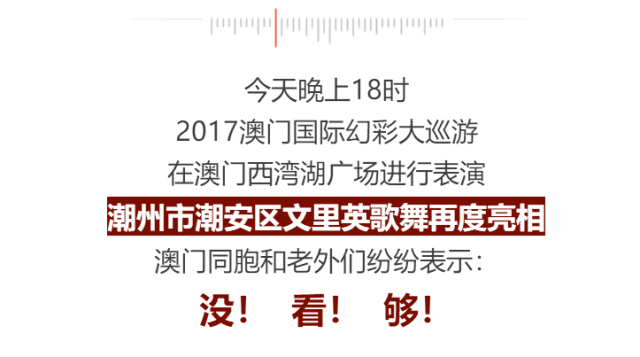 今天晚上18时
2017澳门国际幻彩大巡游
在澳门西湾湖广场进行表演
潮州市潮安区文里英歌舞再度亮相
澳门同胞和老外们纷纷表示：
没！ 看！ 够！